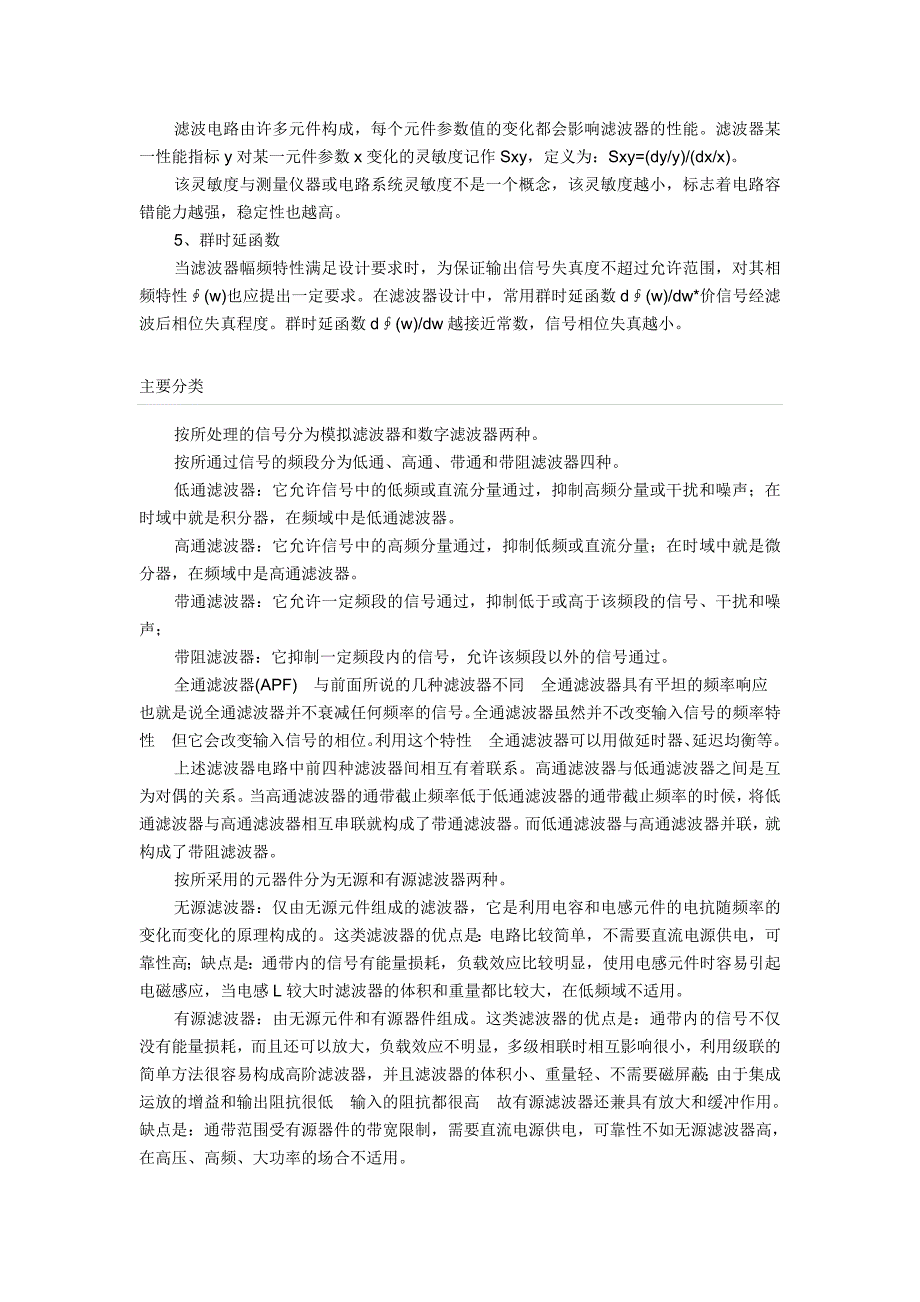 滤波电路由许多元件构成，每个元件参数值的变化都会影响滤波器的性能。滤波器某一性能指标 y 对某一元件参数 x 变化的灵敏度记作 Sxy，定义为：Sxy=(dy/y)/(dx/x)。

该灵敏度与测量仪器或电路系统灵敏度不是一个概念，该灵敏度越小，标志着电路容错能力越强，稳定性也越高。

5、群时延函数

当滤波器幅频特性满足设计要求时，为保证输出信号失真度不超过允许范围，对其相频特性∮(w)也应提出一定要求。在滤波器设计中，常用群时延函数 d∮(w)/dw*价信号经滤波后相位失真程度。群时延函数 d∮(w)/dw 越接近常数，信号相位失真越小。

主要分类

按所处理的信号分为模拟滤波器和数字滤波器两种。

按所通过信号的频段分为低通、高通、带通和带阻滤波器四种。

低通滤波器：它允许信号中的低频或直流分量通过，抑制高频分量或干扰和噪声；在时域中就是积分器，在频域中是低通滤波器。

高通滤波器：它允许信号中的高频分量通过，抑制低频或直流分量；在时域中就是微分器，在频域中是高通滤波器。

带通滤波器：它允许一定频段的信号通过，抑制低于或高于该频段的信号、干扰和噪声；

带阻滤波器：它抑制一定频段内的信号，允许该频段以外的信号通过。

全通滤波器(APF) 与前面所说的几种滤波器不同 全通滤波器具有平坦的频率响应 也就是说全通滤波器并不衰减任何频率的信号。全通滤波器虽然并不改变输入信号的频率特性 但它会改变输入信号的相位。利用这个特性 全通滤波器可以用做延时器、延迟均衡等。

上述滤波器电路中前四种滤波器间相互有着联系。高通滤波器与低通滤波器之间是互为对偶的关系。当高通滤波器的通带截止频率低于低通滤波器的通带截止频率的时候，将低通滤波器与高通滤波器相互串联就构成了带通滤波器。而低通滤波器与高通滤波器并联，就构成了带阻滤波器。

按所采用的元器件分为无源和有源滤波器两种。

无源滤波器：仅由无源元件组成的滤波器，它是利用电容和电感元件的电抗随频率的变化而变化的原理构成的。这类滤波器的优点是: 电路比较简单，不需要直流电源供电，可靠性高；缺点是：通带内的信号有能量损耗，负载效应比较明显，使用电感元件时容易引起电磁感应，当电感 L 较大时滤波器的体积和重量都比较大，在低频域不适用。

有源滤波器：由无源元件和有源器件组成。这类滤波器的优点是：通带内的信号不仅没有能量损耗，而且还可以放大，负载效应不明显，多级相联时相互影响很小，利用级联的简单方法很容易构成高阶滤波器，并且滤波器的体积小、重量轻、不需要磁屏蔽; 由于集成运放的增益和输出阻抗很低 输入的阻抗都很高 故有源滤波器还兼具有放大和缓冲作用。缺点是：通带范围受有源器件的带宽限制，需要直流电源供电，可靠性不如无源滤波器高，在高压、高频、大功率的场合不适用。